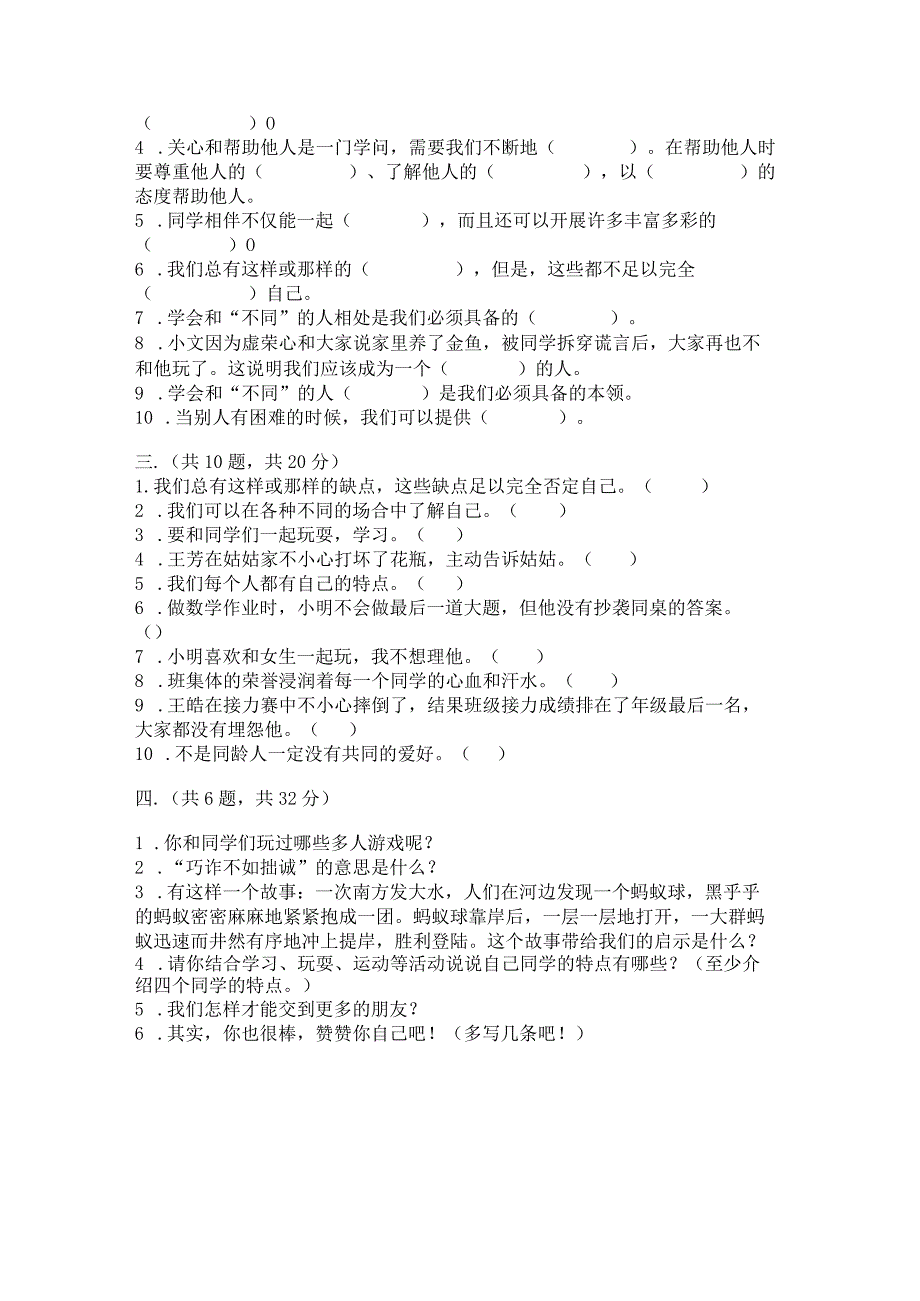 （　　　）0
4．关心和帮助他人是一门学问，需要我们不断地（　　　）。在帮助他人时要尊重他人的（　　　）、了解他人的（　　　），以（　　　）的态度帮助他人。
5．同学相伴不仅能一起（　　　），而且还可以开展许多丰富多彩的（　　　）0
6．我们总有这样或那样的（　　　），但是，这些都不足以完全（　　　）自己。
7．学会和“不同”的人相处是我们必须具备的（　　　）。
8．小文因为虚荣心和大家说家里养了金鱼，被同学拆穿谎言后，大家再也不和他玩了。这说明我们应该成为一个（　　　）的人。
9．学会和“不同”的人（　　　）是我们必须具备的本领。
10．当别人有困难的时候，我们可以提供（　　　）。

三.（共10题，共20分）
1.我们总有这样或那样的缺点，这些缺点足以完全否定自己。（　　）
2．我们可以在各种不同的场合中了解自己。（　　）
3．要和同学们一起玩耍，学习。（　）
4．王芳在姑姑家不小心打坏了花瓶，主动告诉姑姑。（　）
5．我们每个人都有自己的特点。（　）
6．做数学作业时，小明不会做最后一道大题，但他没有抄袭同桌的答案。（）
7．小明喜欢和女生一起玩，我不想理他。（　）
8．班集体的荣誉浸润着每一个同学的心血和汗水。（　）
9．王皓在接力赛中不小心摔倒了，结果班级接力成绩排在了年级最后一名，大家都没有埋怨他。（　）
10．不是同龄人一定没有共同的爱好。（　）

四.（共6题，共32分）
1．你和同学们玩过哪些多人游戏呢？
2．“巧诈不如拙诚”的意思是什么？
3．有这样一个故事：一次南方发大水，人们在河边发现一个蚂蚁球，黑乎乎的蚂蚁密密麻麻地紧紧抱成一团。蚂蚁球靠岸后，一层一层地打开，一大群蚂蚁迅速而井然有序地冲上提岸，胜利登陆。这个故事带给我们的启示是什么？
4．请你结合学习、玩耍、运动等活动说说自己同学的特点有哪些？（至少介绍四个同学的特点。）
5．我们怎样才能交到更多的朋友？
6．其实，你也很棒，赞赞你自己吧！（多写几条吧！）